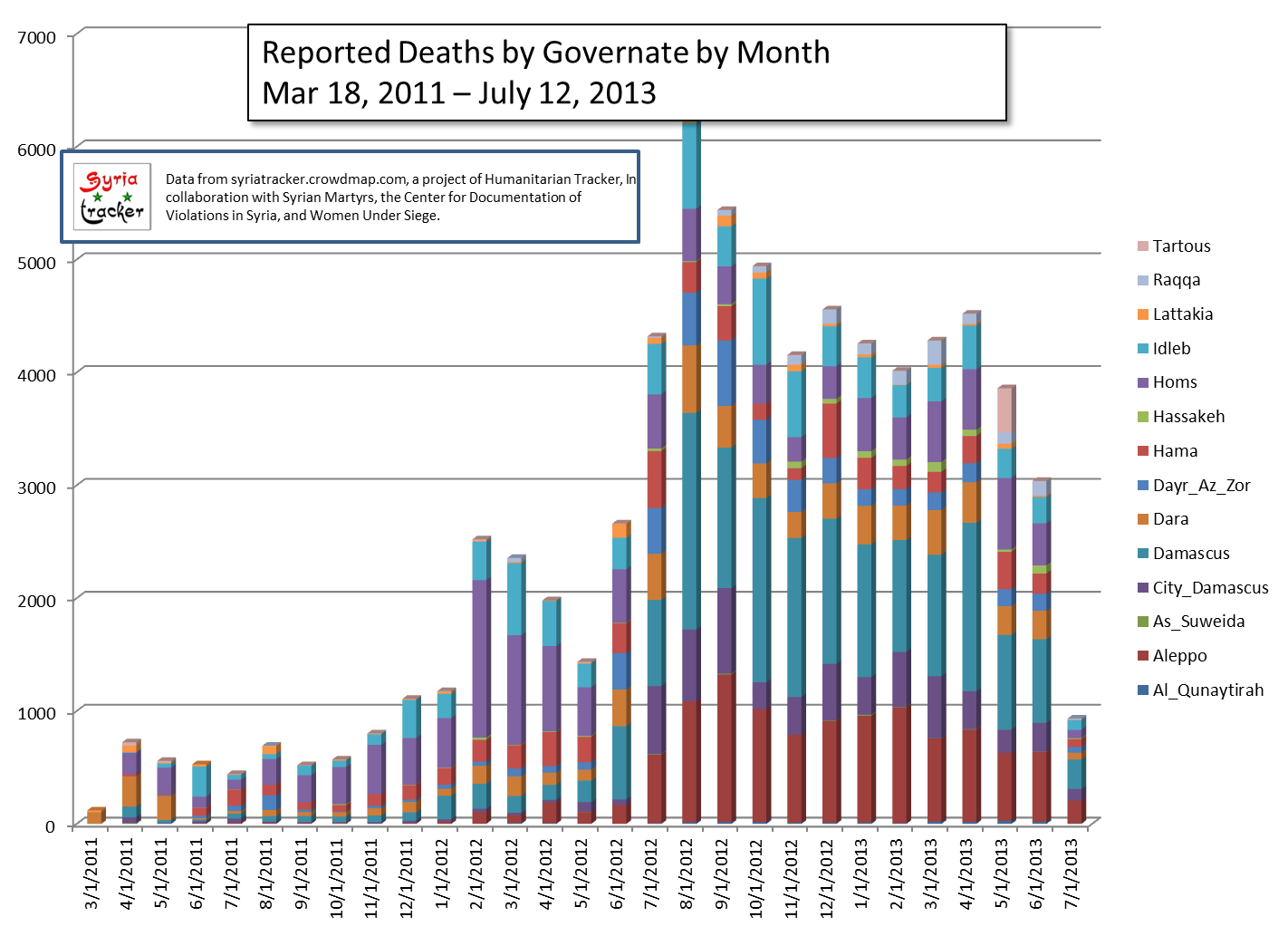 Reported Deaths by Governate by Month
Mar 18, 2011 – July 12, 2013

Syria tracker

Data from syriatracker.crowdmap.com, a project of Humanitarian Tracker, In collaboration with Syrian Martyrs, the Center for Documentation of Violations in Syria, and Women Under Siege.

7000
6000
5000
4000
3000
2000
1000
0

3/1/2011
4/1/2011
5/1/2011
6/1/2011
7/1/2011
8/1/2011
9/1/2011
10/1/2011
11/1/2011
12/1/2011
1/1/2012
2/1/2012
3/1/2012
4/1/2012
5/1/2012
6/1/2012
7/1/2012
8/1/2012
9/1/2012
10/1/2012
11/1/2012
12/1/2012
1/1/2013
2/1/2013
3/1/2013
4/1/2013
5/1/2013
6/1/2013
7/1/2013

Tartous
Raqqa
Lattakia
Idleb
Homs
Hassakeh
Hama
Dayr_Az_Zor
Dara
Damascus
City_Damascus
As_Suweida
Aleppo
Al_Qunaytirah